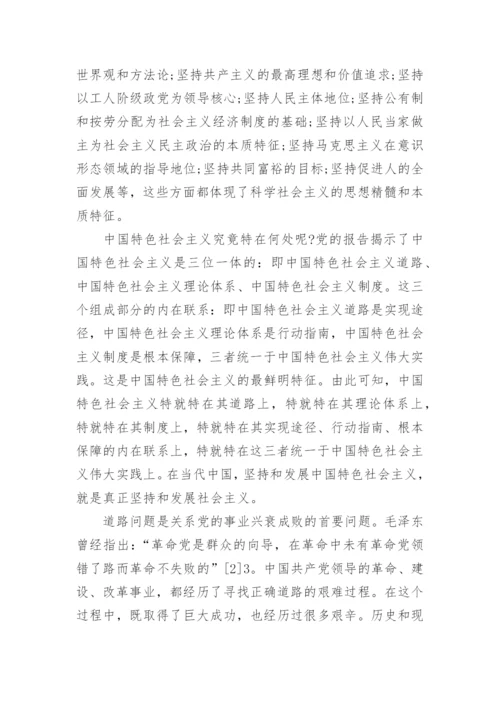 世界观和方法论;坚持共产主义的最高理想和价值追求;坚持以工人阶级政党为领导核心;坚持人民主体地位;坚持公有制和按劳分配为社会主义经济制度的基础;坚持以人民当家做主为社会主义民主政治的本质特征;坚持马克思主义在意识形态领域的指导地位;坚持共同富裕的目标;坚持促进人的全面发展等，这些方面都体现了科学社会主义的思想精髓和本质特征。

中国特色社会主义究竟特在何处呢?党的报告揭示了中国特色社会主义是三位一体的：即中国特色社会主义道路、中国特色社会主义理论体系、中国特色社会主义制度。这三个组成部分的内在联系：即中国特色社会主义道路是实现途径，中国特色社会主义理论体系是行动指南，中国特色社会主义制度是根本保障，三者统一于中国特色社会主义伟大实践。这是中国特色社会主义的最鲜明特征。由此可知，中国特色社会主义特就特在其道路上，特就特在其理论体系上，特就特在其制度上，特就特在其实现途径、行动指南、根本保障的内在联系上，特就特在这三者统一于中国特色社会主义伟大实践上。在当代中国，坚持和发展中国特色社会主义，就是真正坚持和发展社会主义。

道路问题是关系党的事业兴衰成败的首要问题。毛泽东曾经指出：“革命党是群众的向导，在革命中未有革命党领错了路而革命不失败的”[2]3。中国共产党领导的革命、建设、改革事业，都经历了寻找正确道路的艰难过程。在这个过程中，既取得了巨大成功，也经历过很多艰辛。历史和现